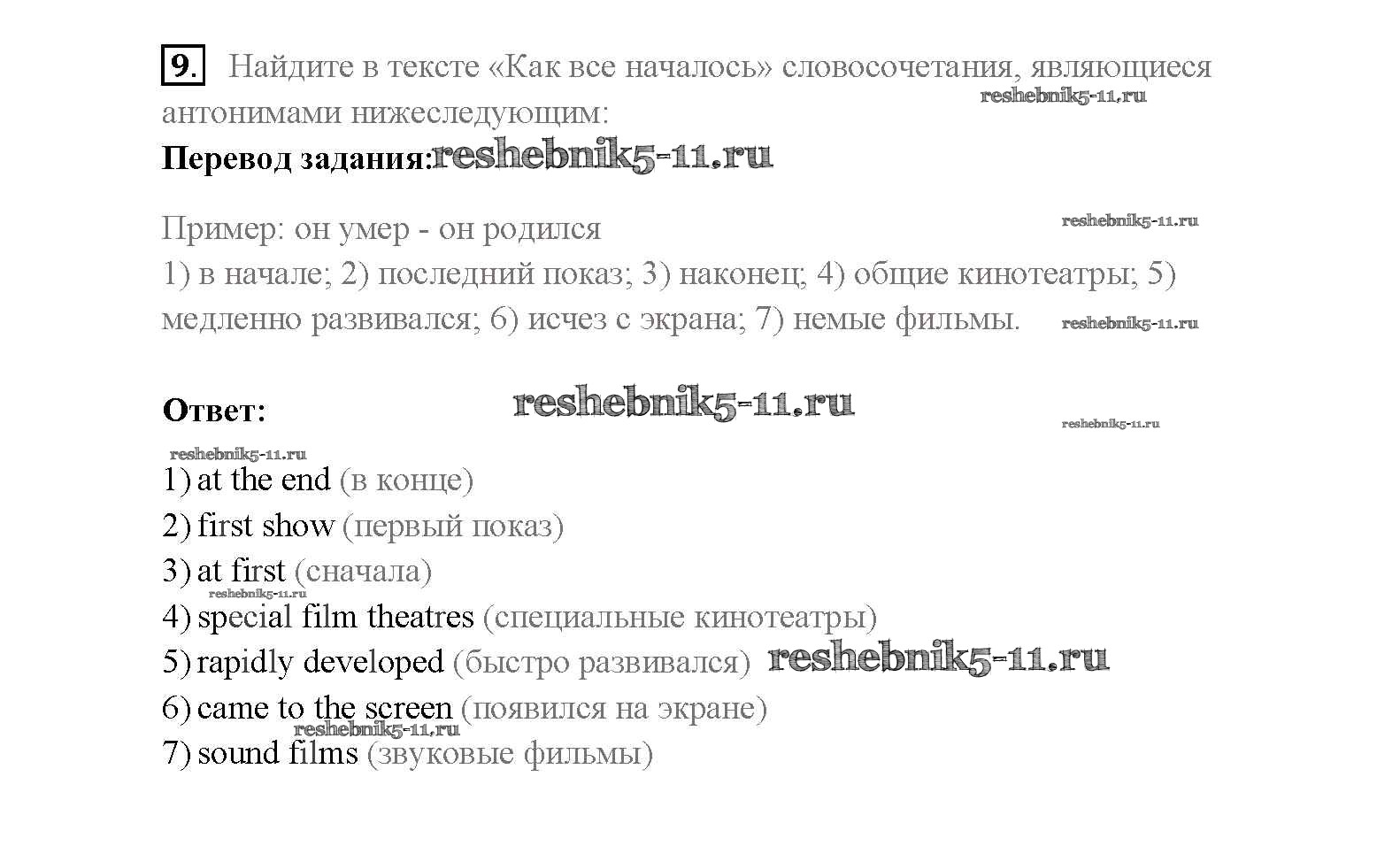 9. Найдите в тексте «Как все началось» словосочетания, являющиеся антонимами нижеследующим:
reshebnik5-11.ru

Перевод задания: reshebnik5-11.ru

Пример: он умер - он родился
reshebnik5-11.ru
1) в начале; 2) последний показ; 3) наконец; 4) общие кинотеатры; 5) медленно развивался; 6) исчез с экрана; 7) немые фильмы.
reshebnik5-11.ru

Ответ: reshebnik5-11.ru
reshebnik5-11.ru
reshebnik5-11.ru

1) at the end (в конце)
2) first show (первый показ)
3) at first (сначала)
reshebnik5-11.ru
4) special film theatres (специальные кинотеатры)
5) rapidly developed (быстро развивался) reshebnik5-11.ru
6) came to the screen (появился на экране)
reshebnik5-11.ru
7) sound films (звуковые фильмы)